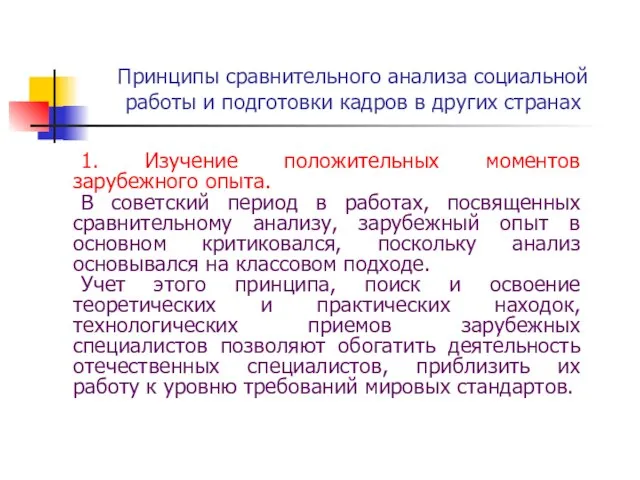 Принципы сравнительного анализа социальной работы и подготовки кадров в других странах

1. Изучение положительных моментов зарубежного опыта.

В советский период в работах, посвященных сравнительному анализу, зарубежный опыт в основном критиковался, поскольку анализ основывался на классовом подходе.

Учет этого принципа, поиск и освоение теоретических и практических находок, технологических приемов зарубежных специалистов позволяют обогатить деятельность отечественных специалистов, приблизить их работу к уровню требований мировых стандартов.